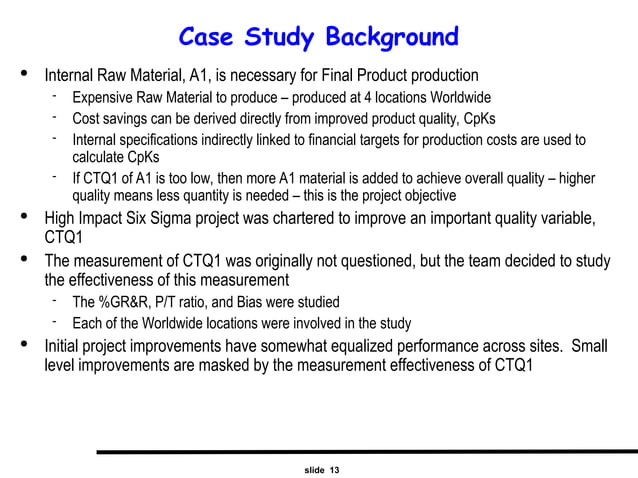 Case Study Background

• Internal Raw Material, A1, is necessary for Final Product production

- Expensive Raw Material to produce – produced at 4 locations Worldwide
- Cost savings can be derived directly from improved product quality, CpKs
- Internal specifications indirectly linked to financial targets for production costs are used to calculate CpKs
- If CTQ1 of A1 is too low, then more A1 material is added to achieve overall quality – higher quality means less quantity is needed – this is the project objective

• High Impact Six Sigma project was chartered to improve an important quality variable, CTQ1

• The measurement of CTQ1 was originally not questioned, but the team decided to study the effectiveness of this measurement

- The %GR&R, P/T ratio, and Bias were studied
- Each of the Worldwide locations were involved in the study

• Initial project improvements have somewhat equalized performance across sites. Small level improvements are masked by the measurement effectiveness of CTQ1

slide 13